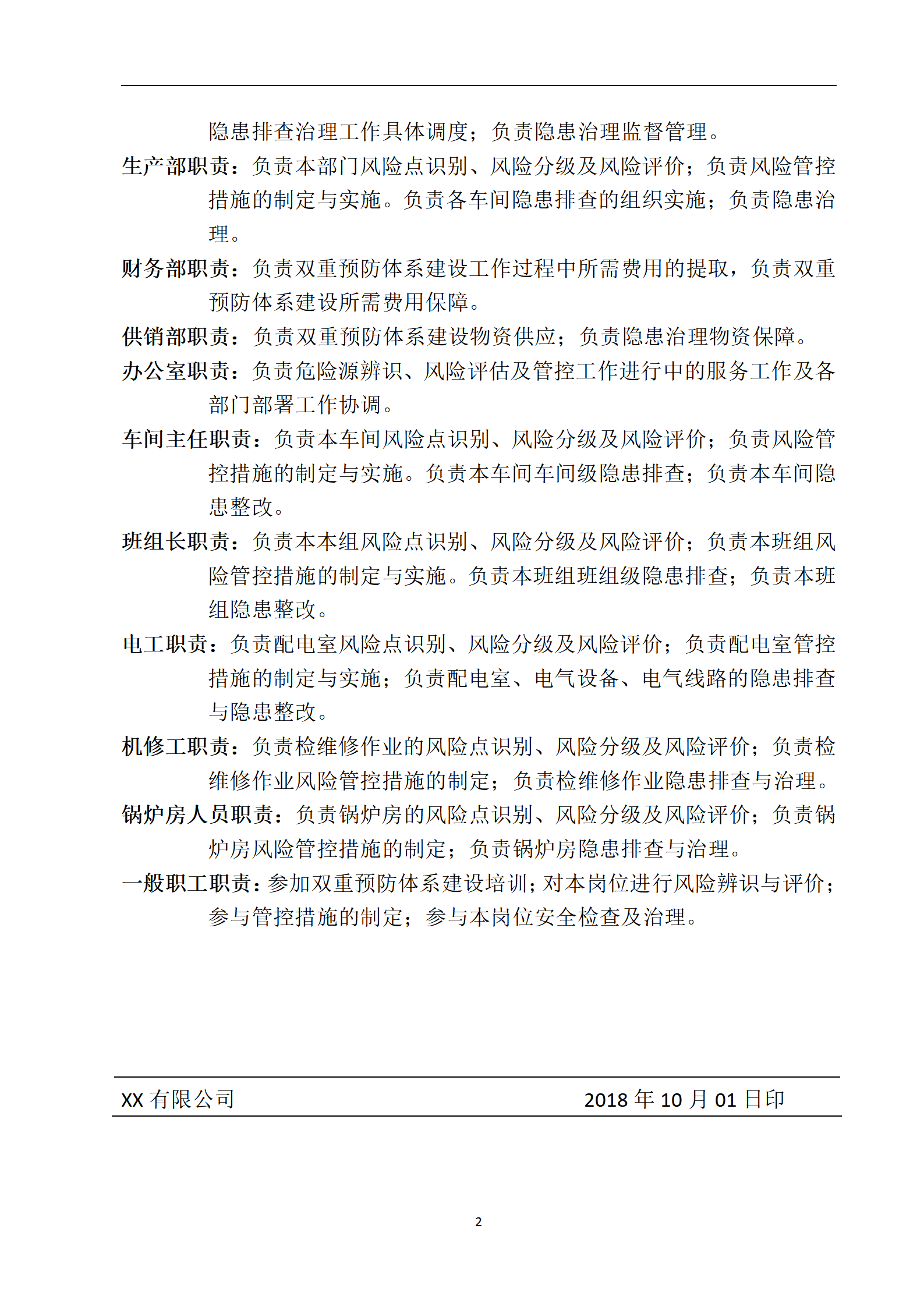 隐患排查治理工作具体调度；负责隐患治理监督管理。

生产部职责：负责本部门风险点识别、风险分级及风险评价；负责风险管控措施的制定与实施。负责各车间隐患排查的组织实施；负责隐患治理。

财务部职责：负责双重预防体系建设工作过程中所需费用的提取，负责双重预防体系建设所需费用保障。

供销部职责：负责双重预防体系建设物资供应；负责隐患治理物资保障。

办公室职责：负责危险源辨识、风险评估及管控工作进行中的服务工作及各部门部署工作协调。

车间主任职责：负责本车间风险点识别、风险分级及风险评价；负责风险管控措施的制定与实施。负责本车间车间级隐患排查；负责本车间隐患整改。

班组长职责：负责本本组风险点识别、风险分级及风险评价；负责本班组风险管控措施的制定与实施。负责本班组班组级隐患排查；负责本班组隐患整改。

电工职责：负责配电室风险点识别、风险分级及风险评价；负责配电室管控措施的制定与实施；负责配电室、电气设备、电气线路的隐患排查与隐患整改。

机修工职责：负责检维修作业的风险点识别、风险分级及风险评价；负责检维修作业风险管控措施的制定；负责检维修作业隐患排查与治理。

锅炉房人员职责：负责锅炉房的风险点识别、风险分级及风险评价；负责锅炉房风险管控措施的制定；负责锅炉房隐患排查与治理。

一般职工职责：参加双重预防体系建设培训；对本岗位进行风险辨识与评价；参与管控措施的制定；参与本岗位安全检查及治理。

XX有限公司 2018年10月01日印

2